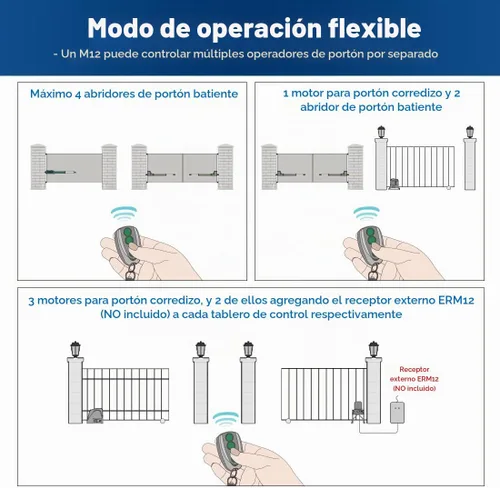 Modo de operación flexible
- Un M12 puede controlar múltiples operadores de portón por separado

Máximo 4 abridores de portón batiente

1 motor para portón corredizo y 2 abridor de portón batiente

3 motores para portón corredizo, y 2 de ellos agregando el receptor externo ERM12 (NO incluido) a cada tablero de control respectivamente

Receptor externo ERM12 (NO incluido)